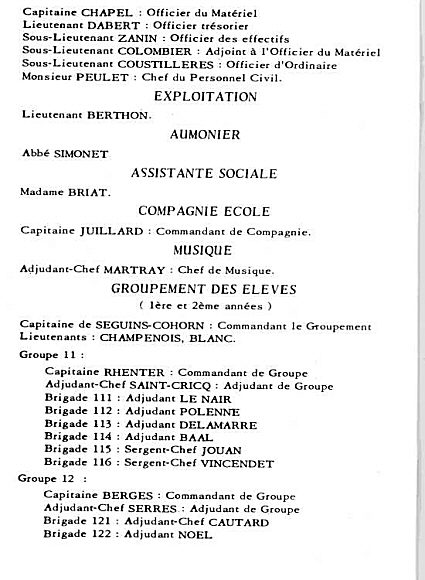 Capitaine CHAPEL : Officier du Matériel
Lieutenant DABERT : Officier trésorier
Sous-Lieutenant ZANIN : Officier des effectifs
Sous-Lieutenant COLOMBIER : Adjoint à l'Officier du Matériel
Sous-Lieutenant COUSTILLERES : Officier d'Ordinaire
Monsieur PEULET : Chef du Personnel Civil.

EXPLOITATION

Lieutenant BERTHON.

AUMONIER

Abbé SIMONET

ASSISTANTE SOCIALE

Madame BRIAT.

COMPAGNIE ECOLE

Capitaine JUILLARD : Commandant de Compagnie.

MUSIQUE

Adjudant-Chef MARTRAY : Chef de Musique.

GROUPEMENT DES ELEVES

( 1ère et 2ème années )

Capitaine de SEGUINS-COHORN : Commandant le Groupement
Lieutenants : CHAMPENOIS, BLANC.

Groupe 11 :

Capitaine RHENTER : Commandant de Groupe
Adjudant-Chef SAINT-CRICQ : Adjudant de Groupe
Brigade 111 : Adjudant LE NAIR
Brigade 112 : Adjudant POLENNE
Brigade 113 : Adjudant DELAMARRE
Brigade 114 : Adjudant BAAL
Brigade 115 : Sergent-Chef JOUAN
Brigade 116 : Sergent-Chef VINCENDET

Groupe 12 :

Capitaine BERGES : Commandant de Groupe
Adjudant-Chef SERRES : Adjudant de Groupe
Brigade 121 : Adjudant-Chef CAUTARD
Brigade 122 : Adjudant NOEL